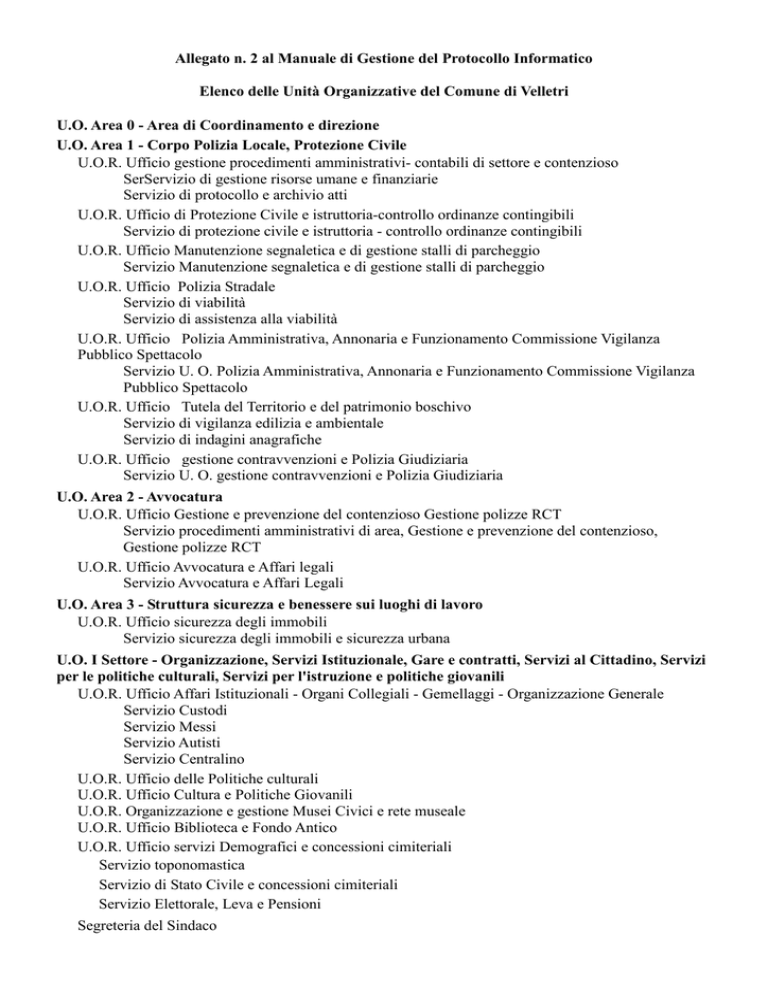 Allegato n. 2 al Manuale di Gestione del Protocollo Informatico

Elenco delle Unità Organizzative del Comune di Velletri

U.O. Area 0 - Area di Coordinamento e direzione
U.O. Area 1 - Corpo Polizia Locale, Protezione Civile
U.O.R. Ufficio gestione procedimenti amministrativi- contabili di settore e contenzioso
SerServizio di gestione risorse umane e finanziarie
Servizio di protocollo e archivio atti
U.O.R. Ufficio di Protezione Civile e istruttoria-controllo ordinanze contingibili
Servizio di protezione civile e istruttoria - controllo ordinanze contingibili
U.O.R. Ufficio Manutenzione segnaletica e di gestione stalli di parcheggio
Servizio Manutenzione segnaletica e di gestione stalli di parcheggio
U.O.R. Ufficio Polizia Stradale
Servizio di viabilità
Servizio di assistenza alla viabilità
U.O.R. Ufficio Polizia Amministrativa, Annonaria e Funzionamento Commissione Vigilanza Pubblico Spettacolo
Servizio U. O. Polizia Amministrativa, Annonaria e Funzionamento Commissione Vigilanza Pubblico Spettacolo
U.O.R. Ufficio Tutela del Territorio e del patrimonio boschivo
Servizio di vigilanza edilizia e ambientale
Servizio di indagini anagrafiche
U.O.R. Ufficio gestione contravvenzioni e Polizia Giudiziaria
Servizio U. O. gestione contravvenzioni e Polizia Giudiziaria
U.O. Area 2 - Avvocatura
U.O.R. Ufficio Gestione e prevenzione del contenzioso Gestione polizze RCT
Servizio procedimenti amministrativi di area, Gestione e prevenzione del contenzioso, Gestione polizze RCT
U.O.R. Ufficio Avvocatura e Affari legali
Servizio Avvocatura e Affari Legali
U.O. Area 3 - Struttura sicurezza e benessere sui luoghi di lavoro
U.O.R. Ufficio sicurezza degli immobili
Servizio sicurezza degli immobili e sicurezza urbana
U.O. I Settore - Organizzazione, Servizi Istituzionale, Gare e contratti, Servizi al Cittadino, Servizi per le politiche culturali, Servizi per l'istruzione e politiche giovanili
U.O.R. Ufficio Affari Istituzionali - Organi Collegiali - Gemellaggi - Organizzazione Generale
Servizio Custodi
Servizio Messi
Servizio Autisti
Servizio Centralino
U.O.R. Ufficio delle Politiche culturali
U.O.R. Ufficio Cultura e Politiche Giovanili
U.O.R. Organizzazione e gestione Musei Civici e rete museale
U.O.R. Ufficio Biblioteca e Fondo Antico
U.O.R. Ufficio servizi Demografici e concessioni cimiteriali
Servizio toponomastica
Servizio di Stato Civile e concessioni cimiteriali
Servizio Elettorale, Leva e Pensioni
Segreteria del Sindaco